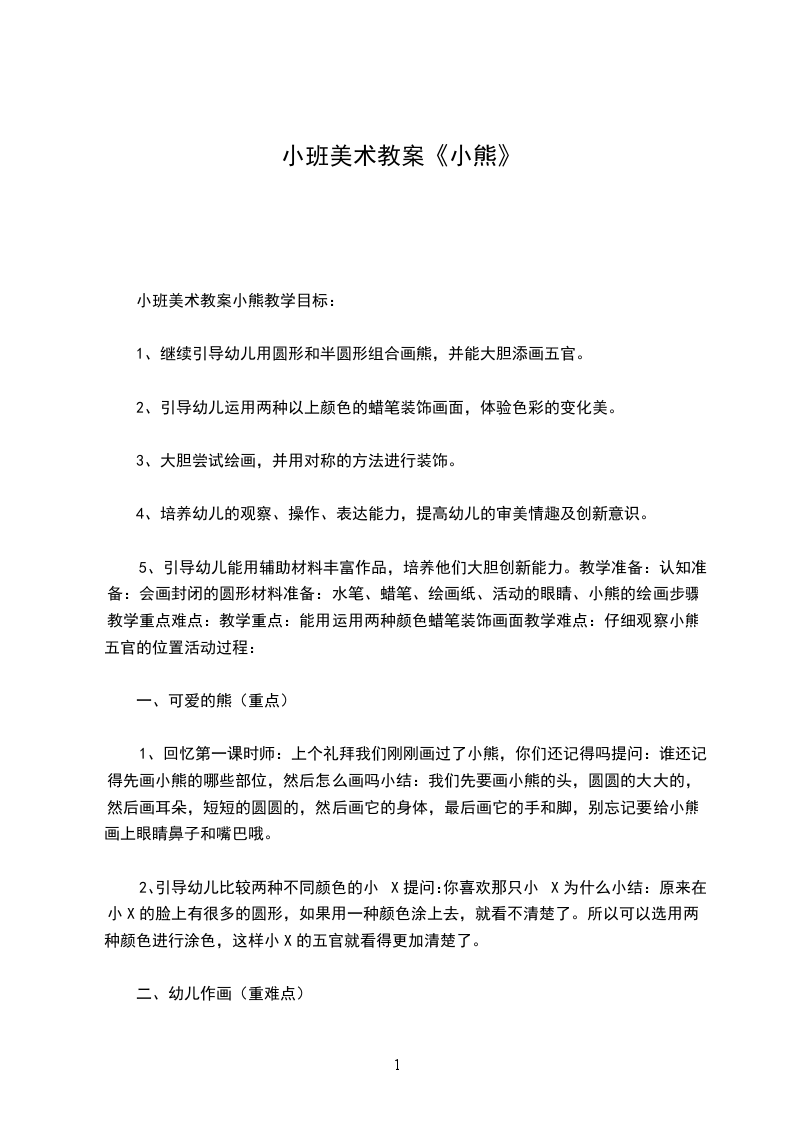 小班美术教案《小熊》

小班美术教案小熊教学目标：

1、继续引导幼儿用圆形和半圆形组合画熊，并能大胆添画五官。

2、引导幼儿运用两种以上颜色的蜡笔装饰画面，体验色彩的变化美。

3、大胆尝试绘画，并用对称的方法进行装饰。

4、培养幼儿的观察、操作、表达能力，提高幼儿的审美情趣及创新意识。

5、引导幼儿能用辅助材料丰富作品，培养他们大胆创新能力。教学准备：认知准备：会画封闭的圆形材料准备：水笔、蜡笔、绘画纸、活动的眼睛、小熊的绘画步骤教学重点难点：教学重点：能用运用两种颜色蜡笔装饰画面教学难点：仔细观察小熊五官的位置活动过程：

一、可爱的熊（重点）

1、回忆第一课时师：上个礼拜我们刚刚画过了小熊，你们还记得吗提问：谁还记得先画小熊的哪些部位，然后怎么画吗小结：我们先要画小熊的头，圆圆的大大的，然后画耳朵，短短的圆圆的，然后画它的身体，最后画它的手和脚，别忘记要给小熊画上眼睛鼻子和嘴巴哦。

2、引导幼儿比较两种不同颜色的小 X 提问：你喜欢那只小 X 为什么小结：原来在小 X 的脸上有很多的圆形，如果用一种颜色涂上去，就看不清楚了。所以可以选用两种颜色进行涂色，这样小 X 的五官就看得更加清楚了。

二、幼儿作画（重难点）

1